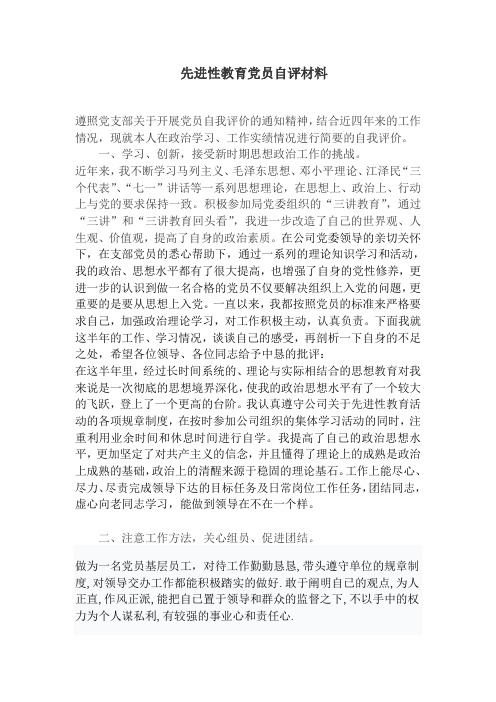 先进性教育党员自评材料

遵照党支部关于开展党员自我评价的通知精神，结合近四年来的工作情况，现就本人在政治学习、工作实绩情况进行简要的自我评价。

一、学习、创新，接受新时期思想政治工作的挑战。

近年来，我不断学习马列主义、毛泽东思想、邓小平理论、江泽民“三个代表”、“七一”讲话等一系列思想理论，在思想上、政治上、行动上与党的要求保持一致。积极参加局党委组织的“三讲教育”，通过“三讲”和“三讲教育回头看”，我进一步改造了自己的世界观、人生观、价值观，提高了自身的政治素质。在公司党委领导的亲切关怀下，在支部党员的悉心帮助下，通过一系列的理论知识学习和活动，我的政治、思想水平都有了很大提高，也增强了自身的党性修养，更进一步的认识到做一名合格的党员不仅要解决组织上入党的问题，更重要的是要从思想上入党。一直以来，我都按照党员的标准来严格要求自己，加强政治理论学习，对工作积极主动，认真负责。下面我就这半年的工作、学习情况，谈谈自己的感受，再剖析一下自身的不足之处，希望各位领导、各位同志给予中恳的批评：

在这半年里，经过长时间系统的、理论与实际相结合的思想教育对我来说是一次彻底的思想境界深化，使我的政治思想水平有了一个较大的飞跃，登上了一个更高的台阶。我认真遵守公司关于先进性教育活动的各项规章制度，在按时参加公司组织的集体学习活动的同时，注重利用业余时间和休息时间进行自学。我提高了自己的政治思想水平，更加坚定了对共产主义的信念，并且懂得了理论上的成熟是政治上成熟的基础，政治上的清醒来源于稳固的理论基石。工作上能尽心、尽力、尽责完成领导下达的目标任务及日常岗位工作任务，团结同志，虚心向老同志学习，能做到领导在不在一个样。

二、注意工作方法，关心组员、促进团结。

做为一名党员基层员工，对待工作勤勤恳恳，带头遵守单位的规章制度，对领导交办工作都能积极踏实的做好．敢于阐明自己的观点，为人正直，作风正派，能把自己置于领导和群众的监督之下，不以手中的权力为个人谋私利，有较强的事业心和责任心.